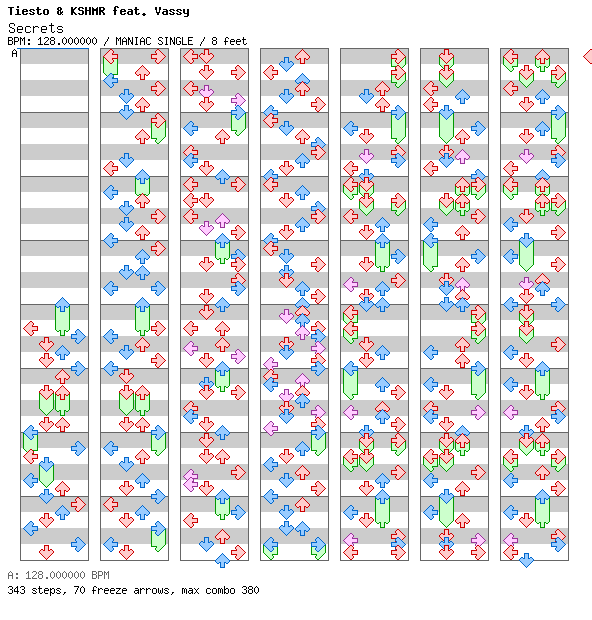 Tiesto & KSHMR feat. Vassy
Secrets
BPM: 128.000000 / MANIAC SINGLE / 8 feet
A

A: 128.000000 BPM
343 steps, 70 freeze arrows, max combo 380